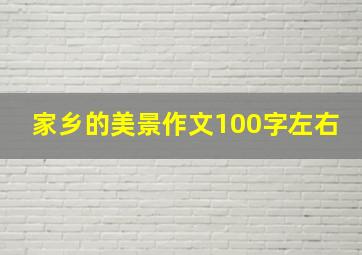 家乡的美景作文100字左右